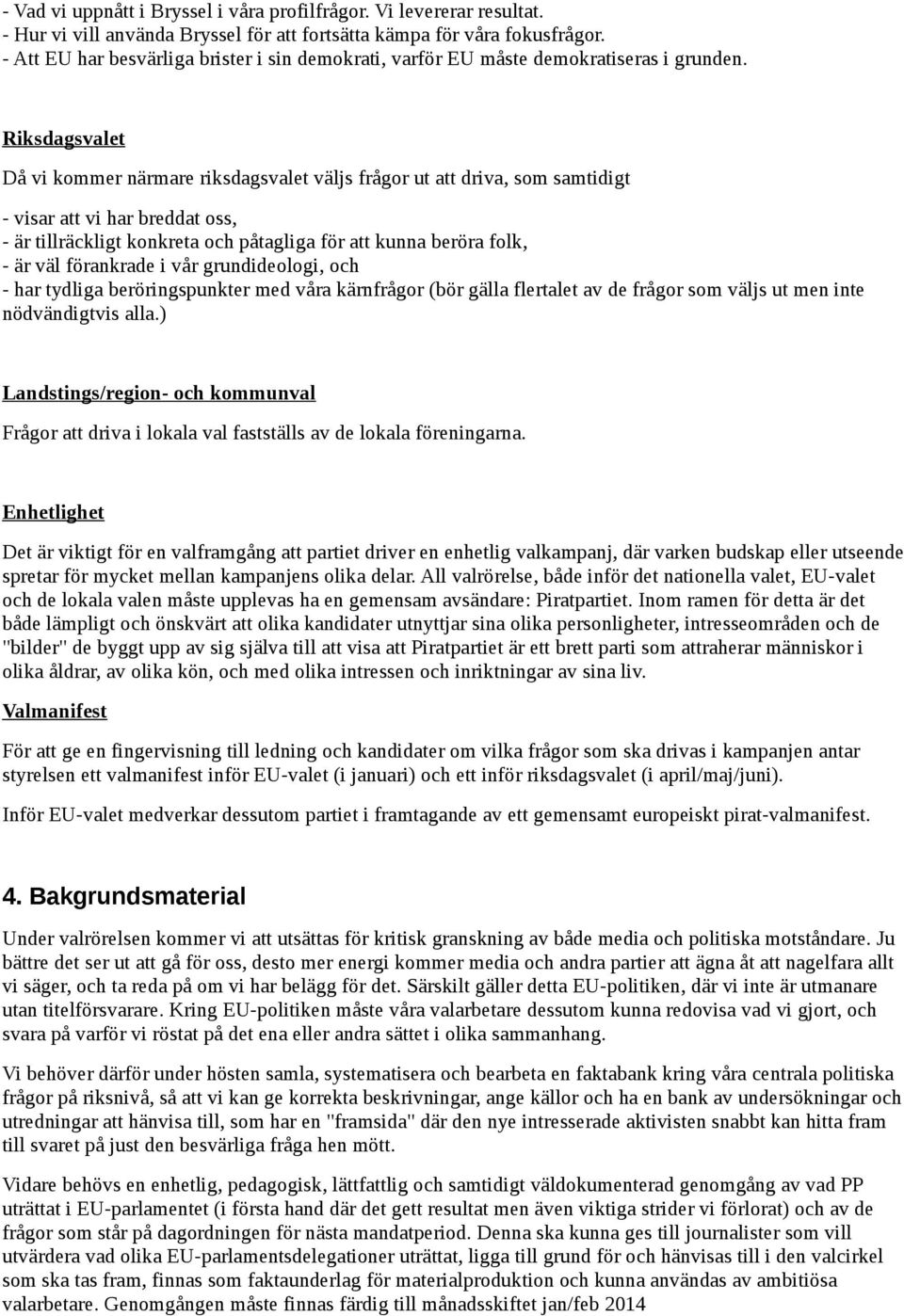 - Vad vi uppnått i Bryssel i våra profilfrågor. Vi levererar resultat.
- Hur vi vill använda Bryssel för att fortsätta kämpa för våra fokusfrågor.
- Att EU har besvärliga brister i sin demokrati, varför EU måste demokratiseras i grunden.

Riksdagsvalet

Då vi kommer närmare riksdagsvalet väljs frågor ut att driva, som samtidigt

- visar att vi har breddat oss,
- är tillräckligt konkreta och påtagliga för att kunna beröra folk,
- är väl förankrade i vår grundideologi, och
- har tydliga beröringspunkter med våra kärnfrågor (bör gälla flertalet av de frågor som väljs ut men inte nödvändigtvis alla.)

Landstings/region- och kommunval

Frågor att driva i lokala val fastställs av de lokala föreningarna.

Enhetlighet

Det är viktigt för en valframgång att partiet driver en enhetlig valkampanj, där varken budskap eller utseende spretar för mycket mellan kampanjens olika delar. All valrörelse, både inför det nationella valet, EU-valet och de lokala valen måste upplevas ha en gemensam avsändare: Piratpartiet. Inom ramen för detta är det både lämpligt och önskvärt att olika kandidater utnyttjar sina olika personligheter, intresseområden och de "bilder" de byggt upp av sig själva till att visa att Piratpartiet är ett brett parti som attraherar människor i olika åldrar, av olika kön, och med olika intressen och inriktningar av sina liv.

Valmanifest

För att ge en fingervisning till ledning och kandidater om vilka frågor som ska drivas i kampanjen antar styrelsen ett valmanifest inför EU-valet (i januari) och ett inför riksdagsvalet (i april/maj/juni).

Inför EU-valet medverkar dessutom partiet i framtagande av ett gemensamt europeiskt pirat-valmanifest.

4. Bakgrundsmaterial

Under valrörelsen kommer vi att utsättas för kritisk granskning av både media och politiska motståndare. Ju bättre det ser ut att gå för oss, desto mer energi kommer media och andra partier att ägna åt att nagelfara allt vi säger, och ta reda på om vi har belägg för det. Särskilt gäller detta EU-politiken, där vi inte är utmanare utan titelförsvarare. Kring EU-politiken måste våra valarbetare dessutom kunna redovisa vad vi gjort, och svara på varför vi röstat på det ena eller andra sättet i olika sammanhang.

Vi behöver därför under hösten samla, systematisera och bearbeta en faktabank kring våra centrala politiska frågor på riksnivå, så att vi kan ge korrekta beskrivningar, ange källor och ha en bank av undersökningar och utredningar att hänvisa till, som har en "framsida" där den nye intresserade aktivisten snabbt kan hitta fram till svaret på just den besvärliga fråga hen mött.

Vidare behövs en enhetlig, pedagogisk, lättfattlig och samtidigt väldokumenterad genomgång av vad PP uträttat i EU-parlamentet (i första hand där det gett resultat men även viktiga strider vi förlorat) och av de frågor som står på dagordningen för nästa mandatperiod. Denna ska kunna ges till journalister som vill utvärdera vad olika EU-parlamentsdelegationer uträttat, ligga till grund för och hänvisas till i den valcirkel som ska tas fram, finnas som faktaunderlag för materialproduktion och kunna användas av ambitiösa valarbetare. Genomgången måste finnas färdig till månadsskiftet jan/feb 2014